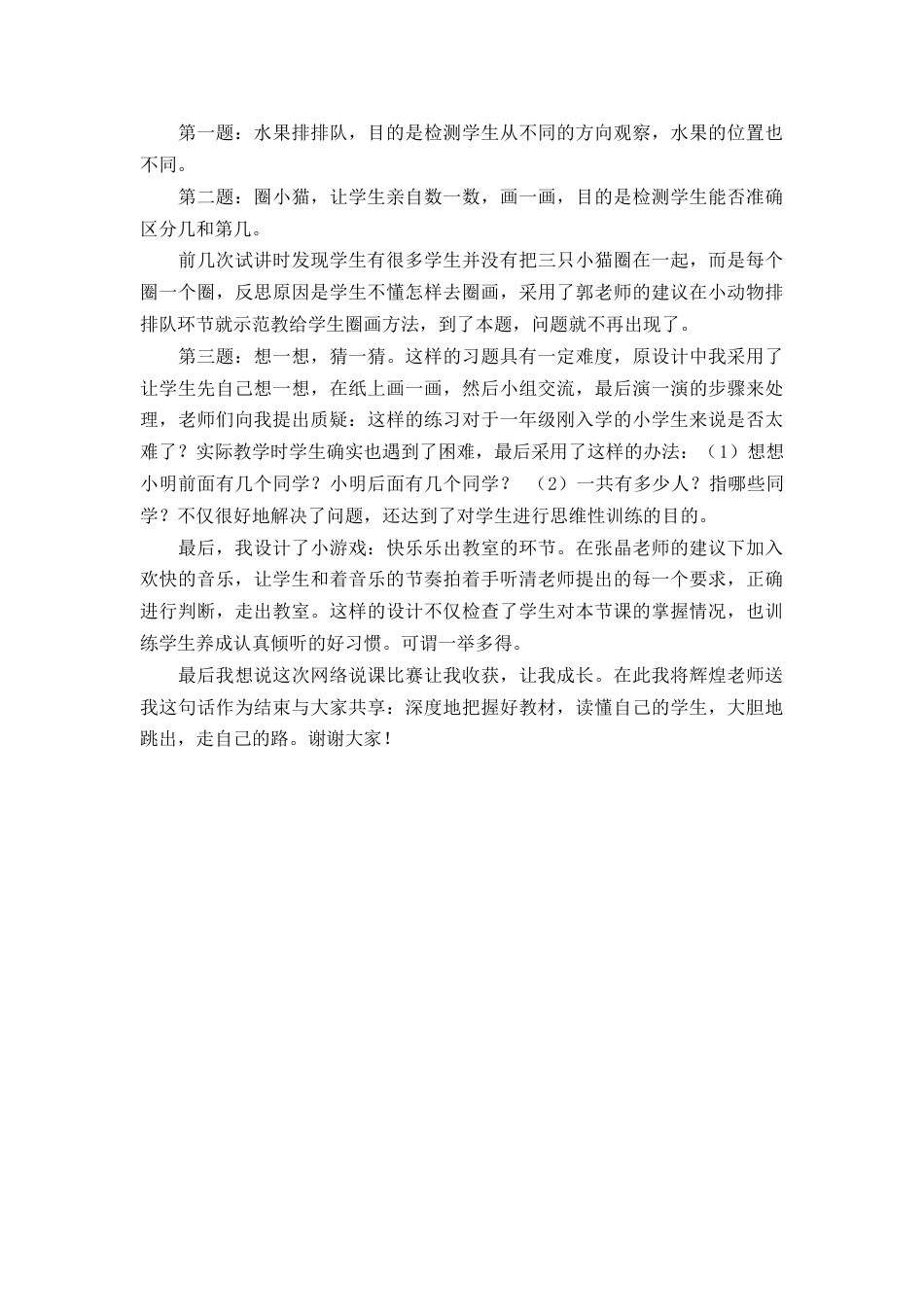 第一题：水果排排队，目的是检测学生从不同的方向观察，水果的位置也不同。

第二题：圈小猫，让学生亲自数一数，画一画，目的是检测学生能否准确区分几和第几。

前几次试讲时发现学生有很多学生并没有把三只小猫圈在一起，而是每个圈一个圈，反思原因是学生不懂怎样去圈画，采用了郭老师的建议在小动物排排队环节就示范教给学生圈画方法，到了本题，问题就不再出现了。

第三题：想一想，猜一猜。这样的习题具有一定难度，原设计中我采用了让学生先自己想一想，在纸上画一画，然后小组交流，最后演一演的步骤来处理，老师们向我提出质疑：这样的练习对于一年级刚入学的小学生来说是否太难了？实际教学时学生确实也遇到了困难，最后采用了这样的办法：（1）想想小明前面有几个同学？小明后面有几个同学？ （2）一共有多少人？指哪些同学？不仅很好地解决了问题，还达到了对学生进行思维性训练的目的。

最后，我设计了小游戏：快乐乐出教室的环节。在张晶老师的建议下加入欢快的音乐，让学生和着音乐的节奏拍着手听清老师提出的每一个要求，正确进行判断，走出教室。这样的设计不仅检查了学生对本节课的掌握情况，也训练学生养成认真倾听的好习惯。可谓一举多得。

最后我想说这次网络说课比赛让我收获，让我成长。在此我将辉煌老师送我这句话作为结束与大家共享：深度地把握好教材，读懂自己的学生，大胆地跳出，走自己的路。谢谢大家！